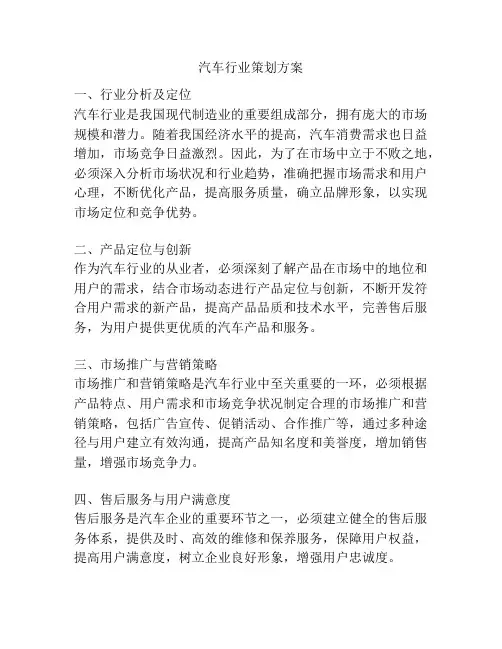 汽车行业策划方案

一、行业分析及定位
汽车行业是我国现代制造业的重要组成部分，拥有庞大的市场规模和潜力。随着我国经济水平的提高，汽车消费需求也日益增加，市场竞争日益激烈。因此，为了在市场中立于不败之地，必须深入分析市场状况和行业趋势，准确把握市场需求和用户心理，不断优化产品，提高服务质量，确立品牌形象，以实现市场定位和竞争优势。

二、产品定位与创新
作为汽车行业的从业者，必须深刻了解产品在市场中的地位和用户的需求，结合市场动态进行产品定位与创新，不断开发符合用户需求的新产品，提高产品品质和技术水平，完善售后服务，为用户提供更优质的汽车产品和服务。

三、市场推广与营销策略
市场推广和营销策略是汽车行业中至关重要的一环，必须根据产品特点、用户需求和市场竞争状况制定合理的市场推广和营销策略，包括广告宣传、促销活动、合作推广等，通过多种途径与用户建立有效沟通，提高产品知名度和美誉度，增加销售量，增强市场竞争力。

四、售后服务与用户满意度
售后服务是汽车企业的重要环节之一，必须建立健全的售后服务体系，提供及时、高效的维修和保养服务，保障用户权益，提高用户满意度，树立企业良好形象，增强用户忠诚度。